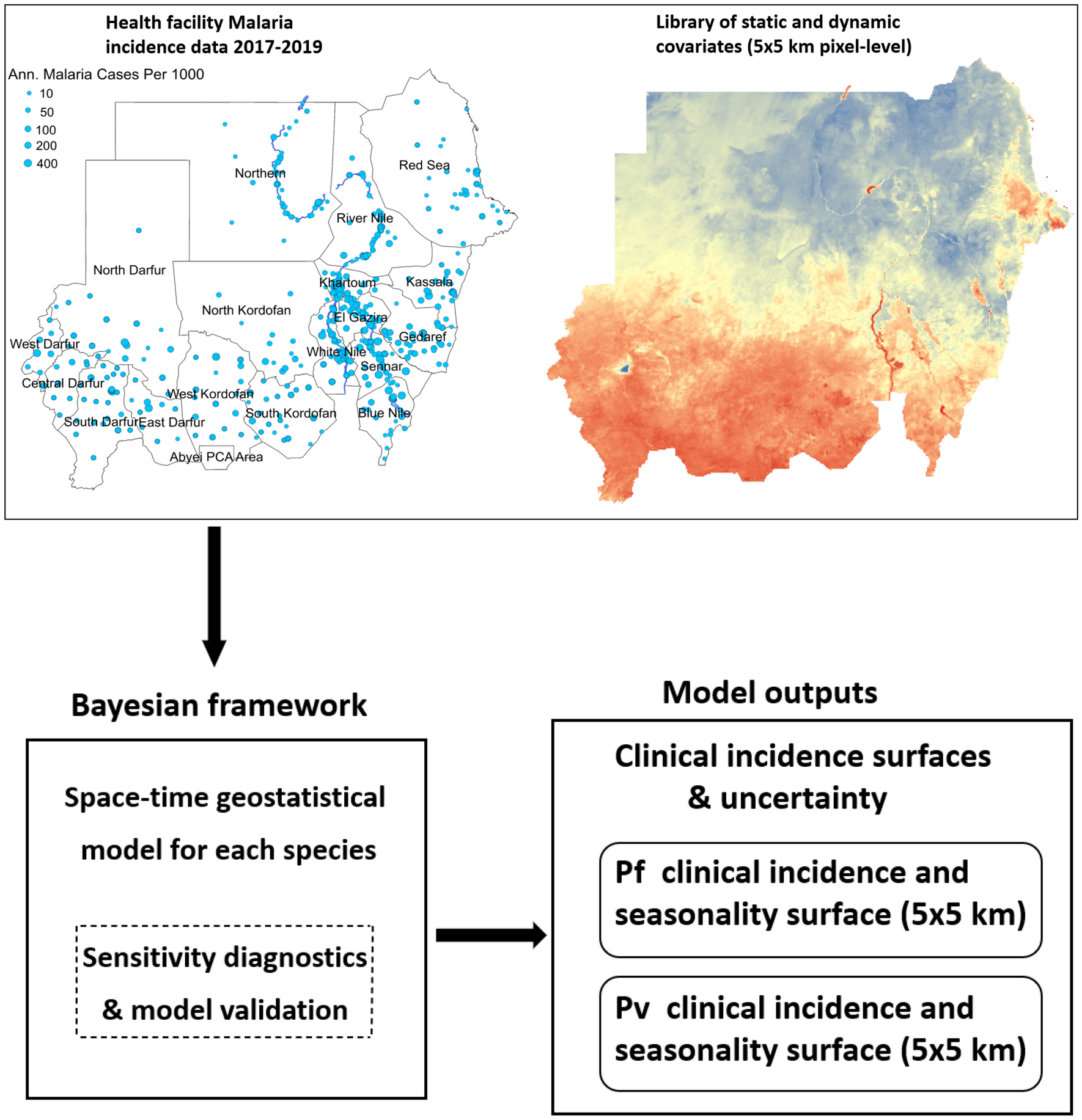 Health facility Malaria incidence data 2017-2019

Ann. Malaria Cases Per 1000
10
50
100
200
400

Northern
Red Sea
River Nile
North Darfur
Khartoum
Kassala
North Kordofan
El Gazira
Gedaref
West Darfur
White Nile
Sennar
Central Darfur
West Kordofan
South Kordofan
Blue Nile
South Darfur
East Darfur
Abyei PCA Area

Library of static and dynamic covariates (5x5 km pixel-level)

Bayesian framework

Space-time geostatistical model for each species

Sensitivity diagnostics & model validation

Model outputs

Clinical incidence surfaces & uncertainty

Pf clinical incidence and seasonality surface (5x5 km)

Pv clinical incidence and seasonality surface (5x5 km)